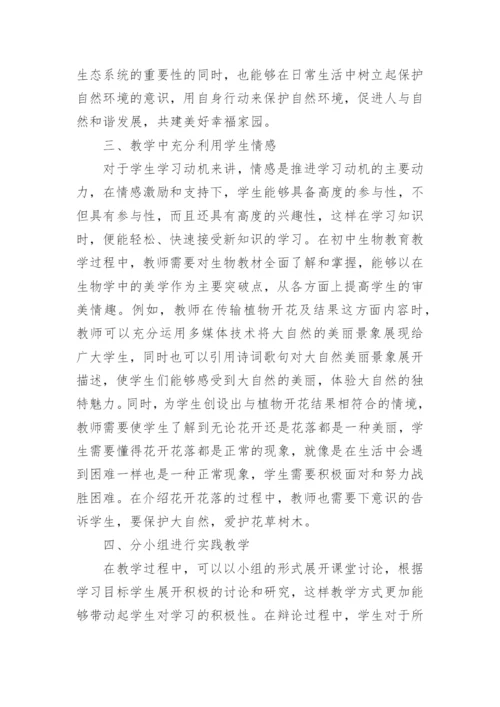 生态系统的重要性的同时，也能够在日常生活中树立起保护自然环境的意识，用自身行动来保护自然环境，促进人与自然和谐发展，共建美好幸福家园。

三、教学中充分利用学生情感

对于学生学习动机来讲，情感是推进学习动机的主要动力，在情感激励和支持下，学生能够具备高度的参与性，不但具有参与性，而且还具有高度的兴趣性，这样在学习知识时，便能轻松、快速接受新知识的学习。在初中生物教育教学过程中，教师需要对生物教材全面了解和掌握，能够以在生物学中的美学作为主要突破点，从各方面上提高学生的审美情趣。例如，教师在传输植物开花及结果这方面内容时，教师可以充分运用多媒体技术将大自然的美丽景象展现给广大学生，同时也可以引用诗词歌句对大自然美丽景象展开描述，使学生们能够感受到大自然的美丽，体验大自然的独特魅力。同时，为学生创设出与植物开花结果相符合的情境，教师需要使学生了解到无论花开还是花落都是一种美丽，学生需要懂得花开花落都是正常的现象，就像是在生活中会遇到困难一样也是一种正常现象，学生需要积极面对和努力战胜困难。在介绍花开花落的过程中，教师也需要下意识的告诉学生，要保护大自然，爱护花草树木。

四、分小组进行实践教学

在教学过程中，可以以小组的形式展开课堂讨论，根据学习目标学生展开积极的讨论和研究，这样教学方式更加能够带动起学生对学习的积极性。在辩论过程中，学生对于所